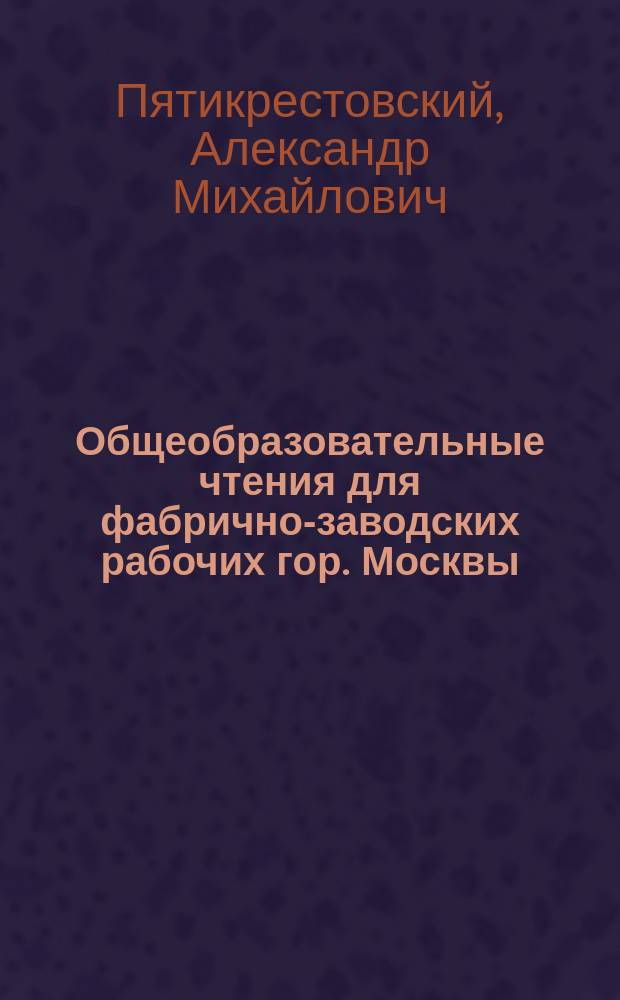 Пятикрестовский, Александр Михайлович

Общеобразовательные чтения для фабрично-заводских рабочих гор. Москвы